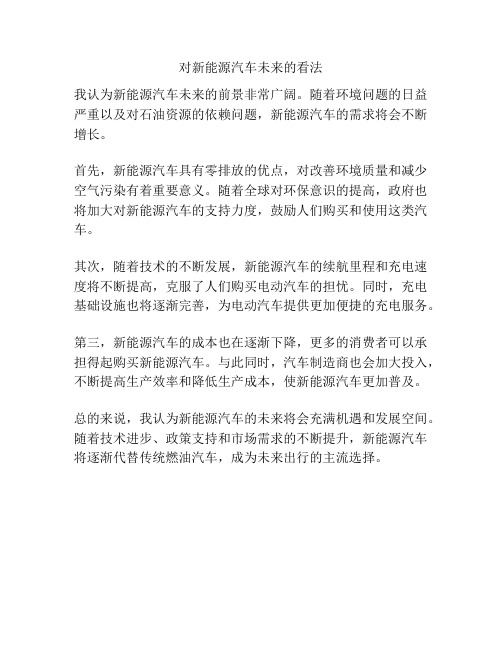 对新能源汽车未来的看法

我认为新能源汽车未来的前景非常广阔。随着环境问题的日益严重以及对石油资源的依赖问题，新能源汽车的需求将会不断增长。

首先，新能源汽车具有零排放的优点，对改善环境质量和减少空气污染有着重要意义。随着全球对环保意识的提高，政府也将加大对新能源汽车的支持力度，鼓励人们购买和使用这类汽车。

其次，随着技术的不断发展，新能源汽车的续航里程和充电速度将不断提高，克服了人们购买电动汽车的担忧。同时，充电基础设施也将逐渐完善，为电动汽车提供更加便捷的充电服务。

第三，新能源汽车的成本也在逐渐下降，更多的消费者可以承担得起购买新能源汽车。与此同时，汽车制造商也会加大投入，不断提高生产效率和降低生产成本，使新能源汽车更加普及。

总的来说，我认为新能源汽车的未来将会充满机遇和发展空间。随着技术进步、政策支持和市场需求的不断提升，新能源汽车将逐渐代替传统燃油汽车，成为未来出行的主流选择。